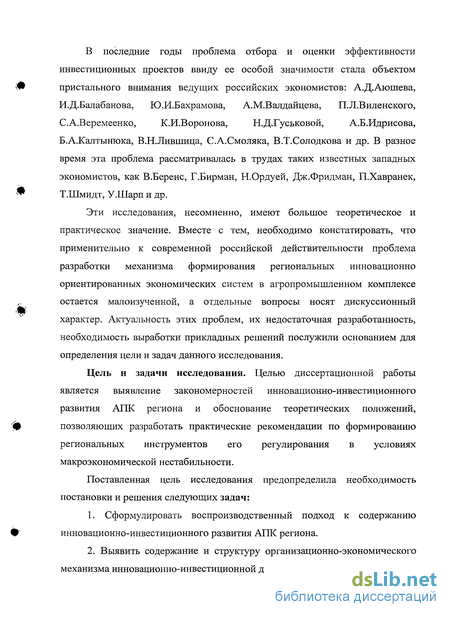 В последние годы проблема отбора и оценки эффективности инвестиционных проектов ввиду ее особой значимости стала объектом пристального внимания ведущих российских экономистов: А.Д.Аюшева, И.Д.Балабанова, Ю.И.Бахрамова, А.М.Валдайцева, П.Л.Виленского, С.А.Веремеенко, К.И.Воронова, Н.Д.Гуськовой, А.Б.Идрисова, Б.А.Калтынюка, В.Н.Лившица, С.А.Смоляка, В.Т.Солодкова и др. В разное время эта проблема рассматривалась в трудах таких известных западных экономистов, как В.Беренс, Г.Бирман, Н.Ордуей, Дж.Фридман, П.Хавранек, Т.Шмидт, У.Шарп и др.

Эти исследования, несомненно, имеют большое теоретическое и практическое значение. Вместе с тем, необходимо констатировать, что применительно к современной российской действительности проблема разработки механизма формирования региональных инновационно ориентированных экономических систем в агропромышленном комплексе остается малоизученной, а отдельные вопросы носят дискуссионный характер. Актуальность этих проблем, их недостаточная разработанность, необходимость выработки прикладных решений послужили основанием для определения цели и задач данного исследования.

Цель и задачи исследования. Целью диссертационной работы является выявление закономерностей инновационно-инвестиционного развития АПК региона и обоснование теоретических положений, позволяющих разработать практические рекомендации по формированию региональных инструментов его регулирования в условиях макроэкономической нестабильности.

Поставленная цель исследования предопределила необходимость постановки и решения следующих задач:

1. Сформулировать воспроизводственный подход к содержанию инновационно-инвестиционного развития АПК региона.

2. Выявить содержание и структуру организационно-экономического механизма инновационно-инвестиционной д

dsLib.net
библиотека диссертаций